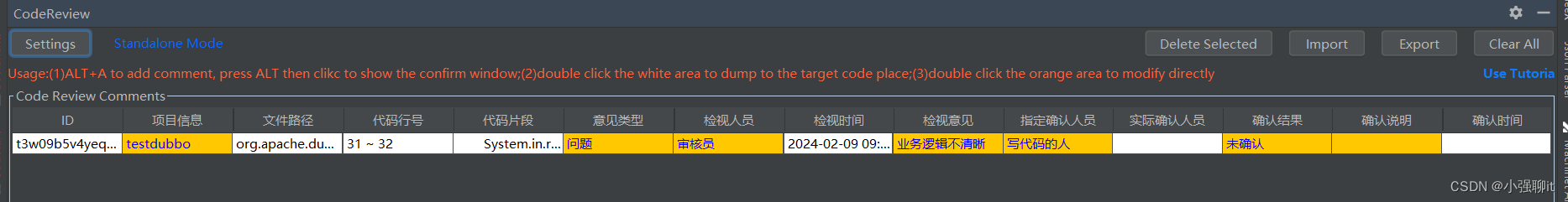 CodeReview

Settings Standalone Mode

Delete Selected Import Export Clear All

Usage:(1)ALT+A to add comment, press ALT then clikc to show the confirm window;(2)double click the white area to dump to the target code place;(3)double click the orange area to modify directly

Use Tutoria

Code Review Comments

| ID | 项目信息 | 文件路径 | 代码行号 | 代码片段 | 意见类型 | 检视人员 | 检视时间 | 检视意见 | 指定确认人员 | 实际确认人员 | 确认结果 | 确认说明 | 确认时间 |
|---|---|---|---|---|---|---|---|---|---|---|---|---|---|
| t3w09b5v4yeq... | testdubbo | org.apache.du... | 31 ~ 32 | System.in.r... | 问题 | 审核员 | 2024-02-09 09:... | 业务逻辑不清晰 | 写代码的人 | | 未确认 | | |

CSDN @小强聊it